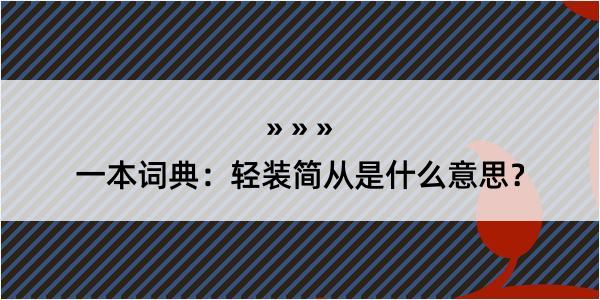 » » »

一本词典：轻装简从是什么意思？